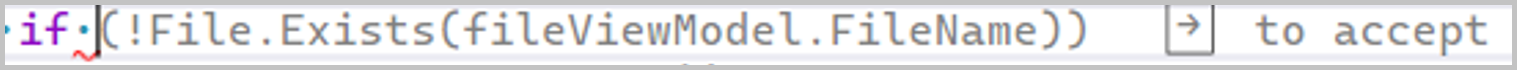 if (!File.Exists(fileViewModel.FileName)) → to accept